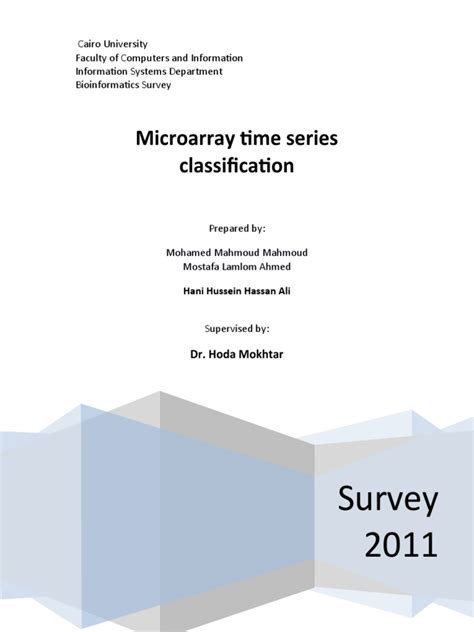 Cairo University
Faculty of Computers and Information
Information Systems Department
Bioinformatics Survey

Microarray time series classification

Prepared by:

Mohamed Mahmoud Mahmoud
Mostafa Lamlom Ahmed

Hani Hussein Hassan Ali

Supervised by:

Dr. Hoda Mokhtar

Survey
2011